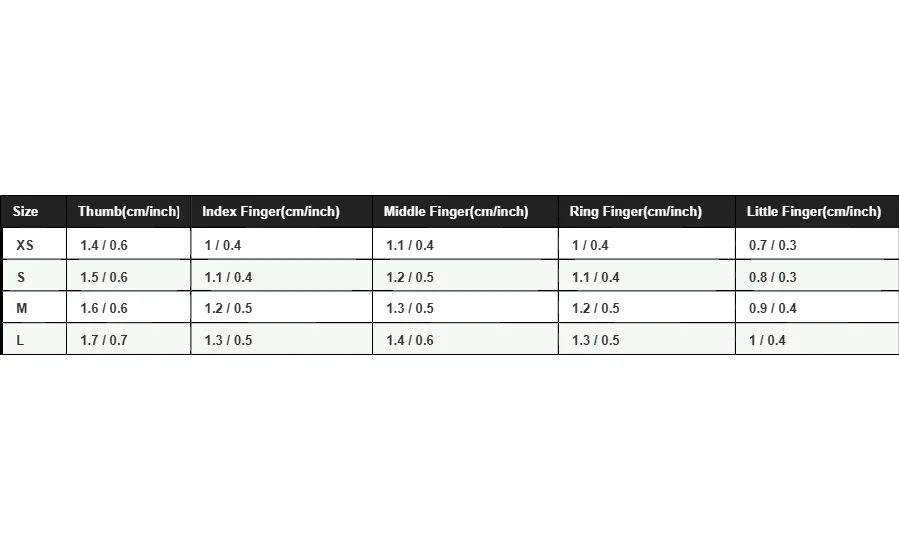 | Size | Thumb(cm/inch) | Index Finger(cm/inch) | Middle Finger(cm/inch) | Ring Finger(cm/inch) | Little Finger(cm/inch) |
|---|---|---|---|---|---|
| XS | 1.4 / 0.6 | 1 / 0.4 | 1.1 / 0.4 | 1 / 0.4 | 0.7 / 0.3 |
| S | 1.5 / 0.6 | 1.1 / 0.4 | 1.2 / 0.5 | 1.1 / 0.4 | 0.8 / 0.3 |
| M | 1.6 / 0.6 | 1.2 / 0.5 | 1.3 / 0.5 | 1.2 / 0.5 | 0.9 / 0.4 |
| L | 1.7 / 0.7 | 1.3 / 0.5 | 1.4 / 0.6 | 1.3 / 0.5 | 1 / 0.4 |